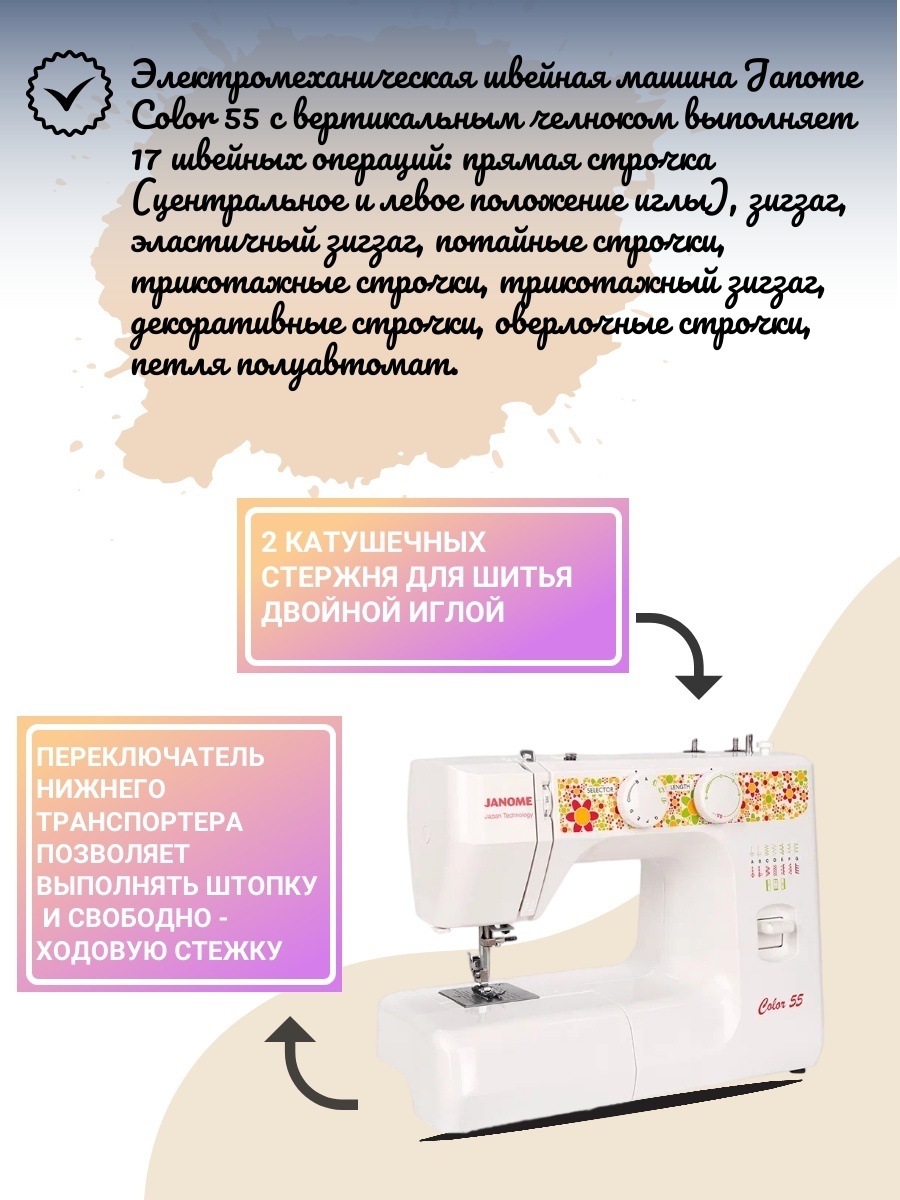 Электромеханическая швейная машина Janome Color 55 с вертикальным челноком выполняет 17 швейных операций: прямая строчка (центральное и левое положение иглы), зигзаг, эластичный зигзаг, потайные строчки, трикотажные строчки, трикотажный зигзаг, декоративные строчки, оверлочные строчки, петля полуавтомат.

2 КАТУШЕЧНЫХ СТЕРЖНЯ ДЛЯ ШИТЬЯ ДВОЙНОЙ ИГЛОЙ

ПЕРЕКЛЮЧАТЕЛЬ НИЖНЕГО ТРАНСПОРТЕРА ПОЗВОЛЯЕТ ВЫПОЛНЯТЬ ШТОПКУ И СВОБОДНО - ХОДОВУЮ СТЕЖКУ

JANOME
Japan Technology
SELECTOR
LENGTH
Color 55